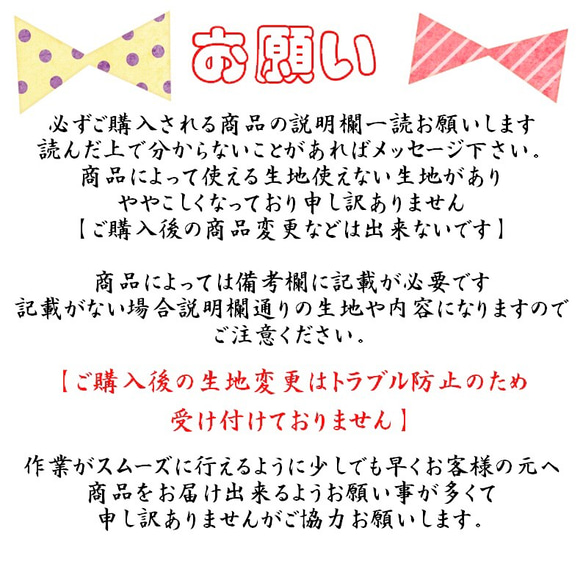 お願い

必ずご購入される商品の説明欄一読お願いします
読んだ上で分からないことがあればメッセージ下さい。
商品によって使える生地使えない生地があり
ややこしくなっており申し訳ありません
【ご購入後の商品変更などは出来ないです】

商品によっては備考欄に記載が必要です
記載がない場合説明欄通りの生地や内容になりますので
ご注意ください。

【ご購入後の生地変更はトラブル防止のため
受け付けておりません】

作業がスムーズに行えるように少しでも早くお客様の元へ
商品をお届け出来るようお願い事が多くて
申し訳ありませんがご協力お願いします。